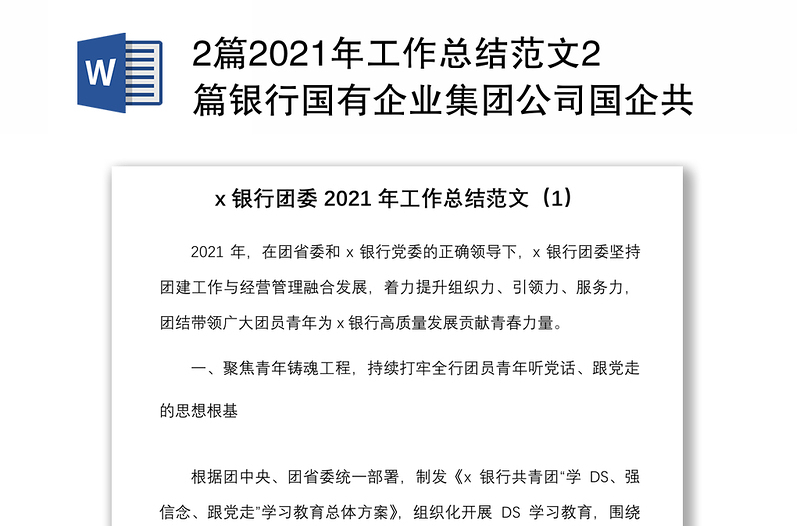 W

2篇2021年工作总结范文2篇银行国有企业集团公司国企共

x 银行团委 2021 年工作总结范文（1）

2021 年，在团省委和 x 银行党委的正确领导下，x 银行团委坚持团建工作与经营管理融合发展，着力提升组织力、引领力、服务力，团结带领广大团员青年为 x 银行高质量发展贡献青春力量。

一、聚焦青年铸魂工程，持续打牢全行团员青年听党话、跟党走的思想根基

根据团中央、团省委统一部署，制发《x 银行共青团“学 DS、强信念、跟党走”学习教育总体方案》，组织化开展 DS 学习教育，围绕